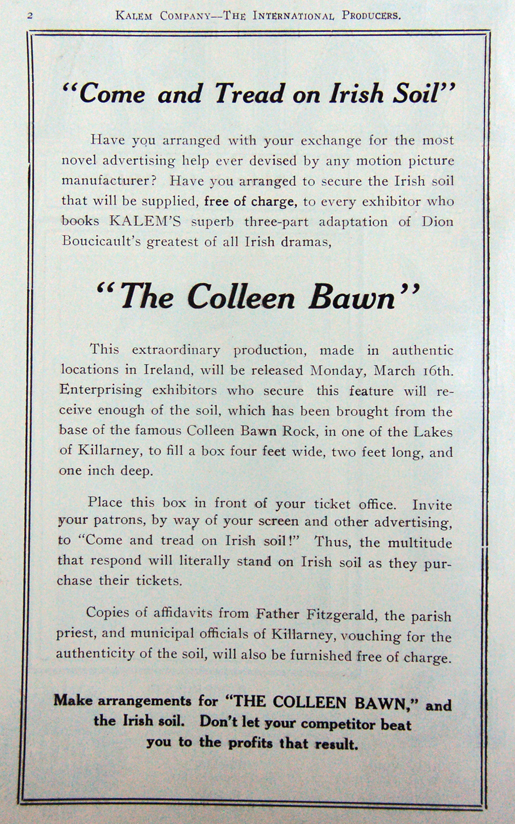 2 KALEM COMPANY—THE INTERNATIONAL PRODUCERS.

"Come and Tread on Irish Soil"

Have you arranged with your exchange for the most novel advertising help ever devised by any motion picture manufacturer? Have you arranged to secure the Irish soil that will be supplied, free of charge, to every exhibitor who books KALEM'S superb three-part adaptation of Dion Boucicault's greatest of all Irish dramas,

"The Colleen Bawn"

This extraordinary production, made in authentic locations in Ireland, will be released Monday, March 16th. Enterprising exhibitors who secure this feature will receive enough of the soil, which has been brought from the base of the famous Colleen Bawn Rock, in one of the Lakes of Killarney, to fill a box four feet wide, two feet long, and one inch deep.

Place this box in front of your ticket office. Invite your patrons, by way of your screen and other advertising, to "Come and tread on Irish soil!" Thus, the multitude that respond will literally stand on Irish soil as they purchase their tickets.

Copies of affidavits from Father Fitzgerald, the parish priest, and municipal officials of Killarney, vouching for the authenticity of the soil, will also be furnished free of charge.

Make arrangements for "THE COLLEEN BAWN," and the Irish soil. Don't let your competitor beat you to the profits that result.